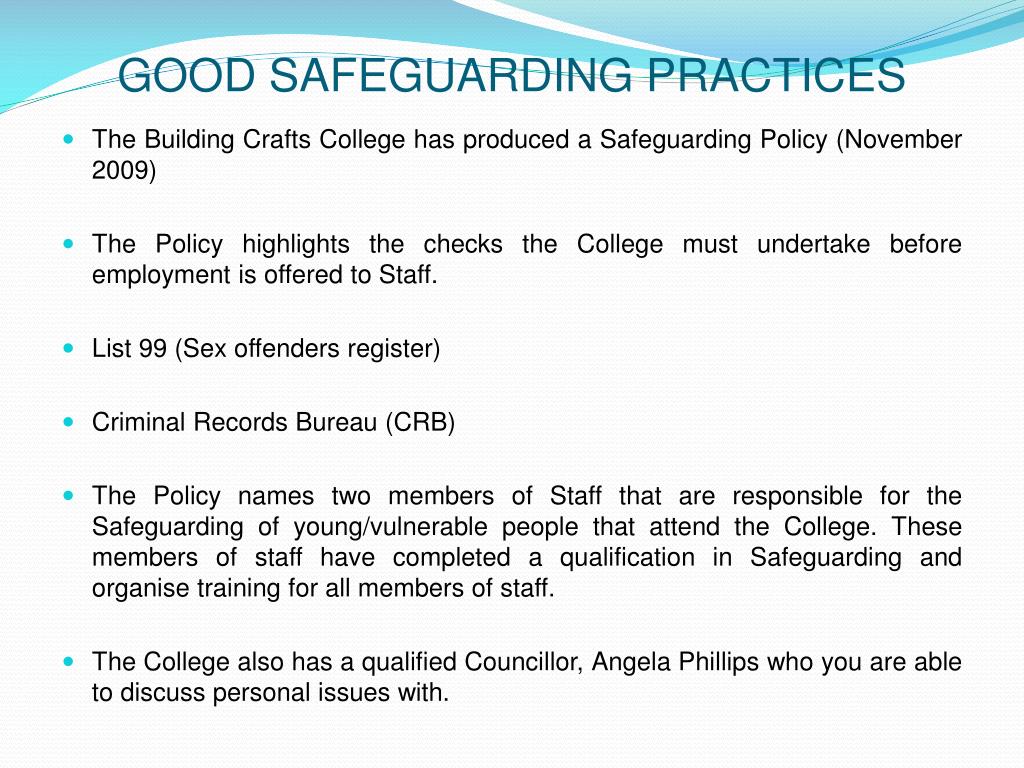 GOOD SAFEGUARDING PRACTICES

- The Building Crafts College has produced a Safeguarding Policy (November 2009)

- The Policy highlights the checks the College must undertake before employment is offered to Staff.

- List 99 (Sex offenders register)

- Criminal Records Bureau (CRB)

- The Policy names two members of Staff that are responsible for the Safeguarding of young/vulnerable people that attend the College. These members of staff have completed a qualification in Safeguarding and organise training for all members of staff.

- The College also has a qualified Councillor, Angela Phillips who you are able to discuss personal issues with.